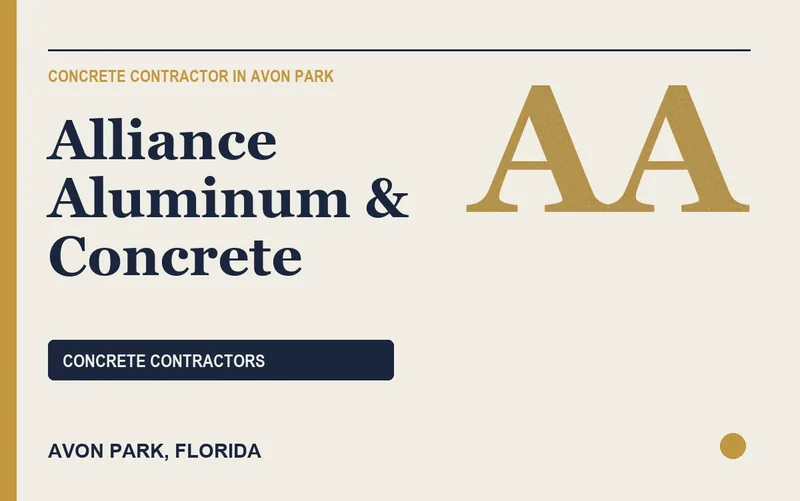 CONCRETE CONTRACTOR IN AVON PARK

Alliance Aluminum & Concrete

AA

CONCRETE CONTRACTORS

AVON PARK, FLORIDA